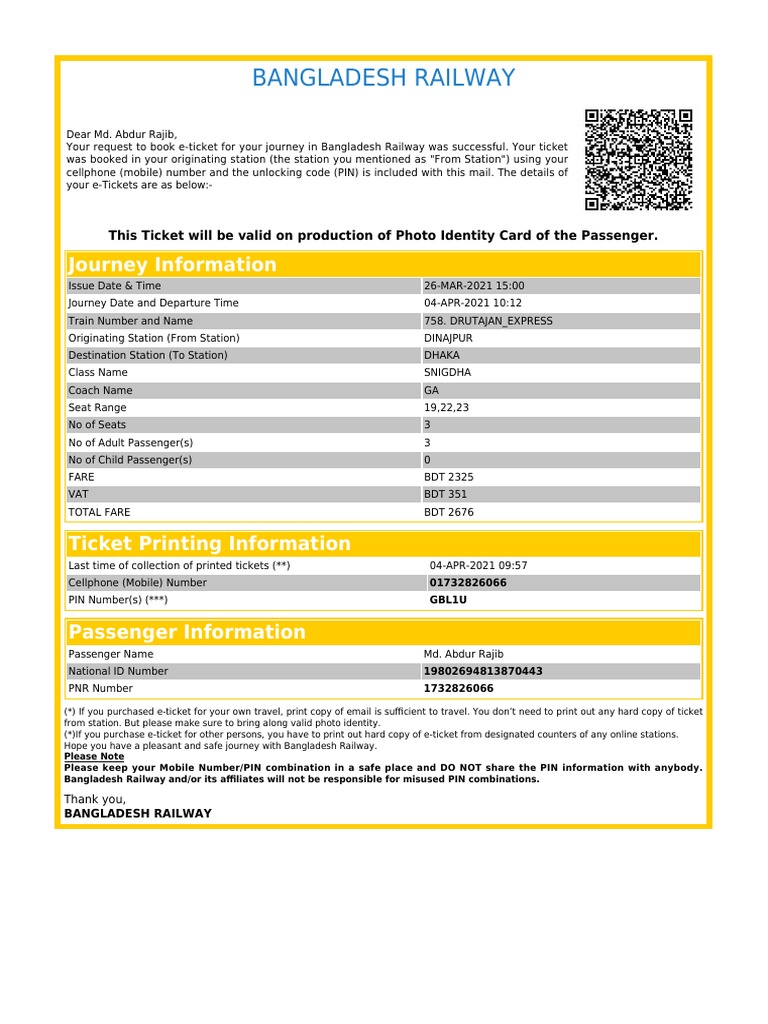 BANGLADESH RAILWAY

Dear Md. Abdur Rajib,
Your request to book e-ticket for your journey in Bangladesh Railway was successful. Your ticket was booked in your originating station (the station you mentioned as "From Station") using your cellphone (mobile) number and the unlocking code (PIN) is included with this mail. The details of your e-Tickets are as below:-

This Ticket will be valid on production of Photo Identity Card of the Passenger.

Journey Information

| | |
|---|---|
| Issue Date & Time | 26-MAR-2021 15:00 |
| Journey Date and Departure Time | 04-APR-2021 10:12 |
| Train Number and Name | 758. DRUTAJAN_EXPRESS |
| Originating Station (From Station) | DINAJPUR |
| Destination Station (To Station) | DHAKA |
| Class Name | SNIGDHA |
| Coach Name | GA |
| Seat Range | 19,22,23 |
| No of Seats | 3 |
| No of Adult Passenger(s) | 3 |
| No of Child Passenger(s) | 0 |
| FARE | BDT 2325 |
| VAT | BDT 351 |
| TOTAL FARE | BDT 2676 |

Ticket Printing Information

| | |
|---|---|
| Last time of collection of printed tickets (**) | 04-APR-2021 09:57 |
| Cellphone (Mobile) Number | 01732826066 |
| PIN Number(s) (***) | GBL1U |

Passenger Information

| | |
|---|---|
| Passenger Name | Md. Abdur Rajib |
| National ID Number | 19802694813870443 |
| PNR Number | 1732826066 |

(*) If you purchased e-ticket for your own travel, print copy of email is sufficient to travel. You don't need to print out any hard copy of ticket from station. But please make sure to bring along valid photo identity.
(*)If you purchase e-ticket for other persons, you have to print out hard copy of e-ticket from designated counters of any online stations.
Hope you have a pleasant and safe journey with Bangladesh Railway.
Please Note
Please keep your Mobile Number/PIN combination in a safe place and DO NOT share the PIN information with anybody. Bangladesh Railway and/or its affiliates will not be responsible for misused PIN combinations.

Thank you,
BANGLADESH RAILWAY